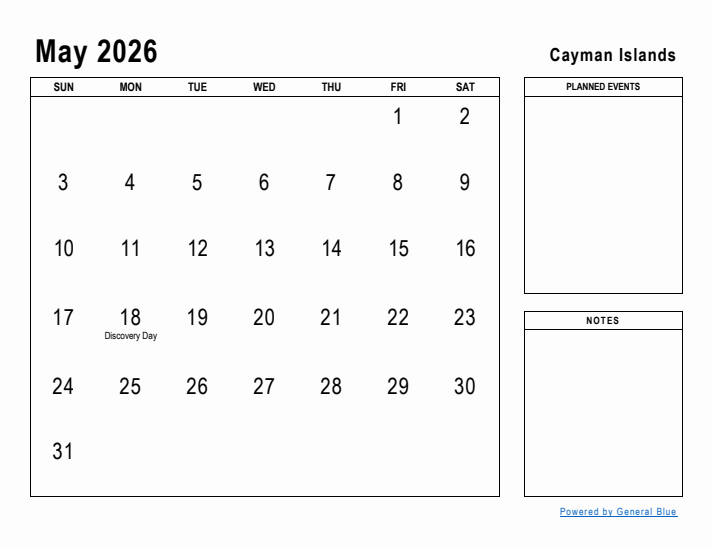 May 2026

Cayman Islands

| SUN | MON | TUE | WED | THU | FRI | SAT |
|---|---|---|---|---|---|---|
| | | | | | 1 | 2 |
| 3 | 4 | 5 | 6 | 7 | 8 | 9 |
| 10 | 11 | 12 | 13 | 14 | 15 | 16 |
| 17 | 18 Discovery Day | 19 | 20 | 21 | 22 | 23 |
| 24 | 25 | 26 | 27 | 28 | 29 | 30 |
| 31 | | | | | | |

PLANNED EVENTS

NOTES

Powered by General Blue